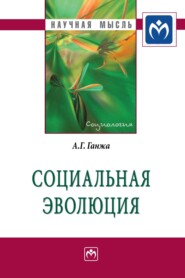 НАУЧНАЯ МЫСЛЬ

Социология

А.Г. Ганжа

СОЦИАЛЬНАЯ ЭВОЛЮЦИЯ